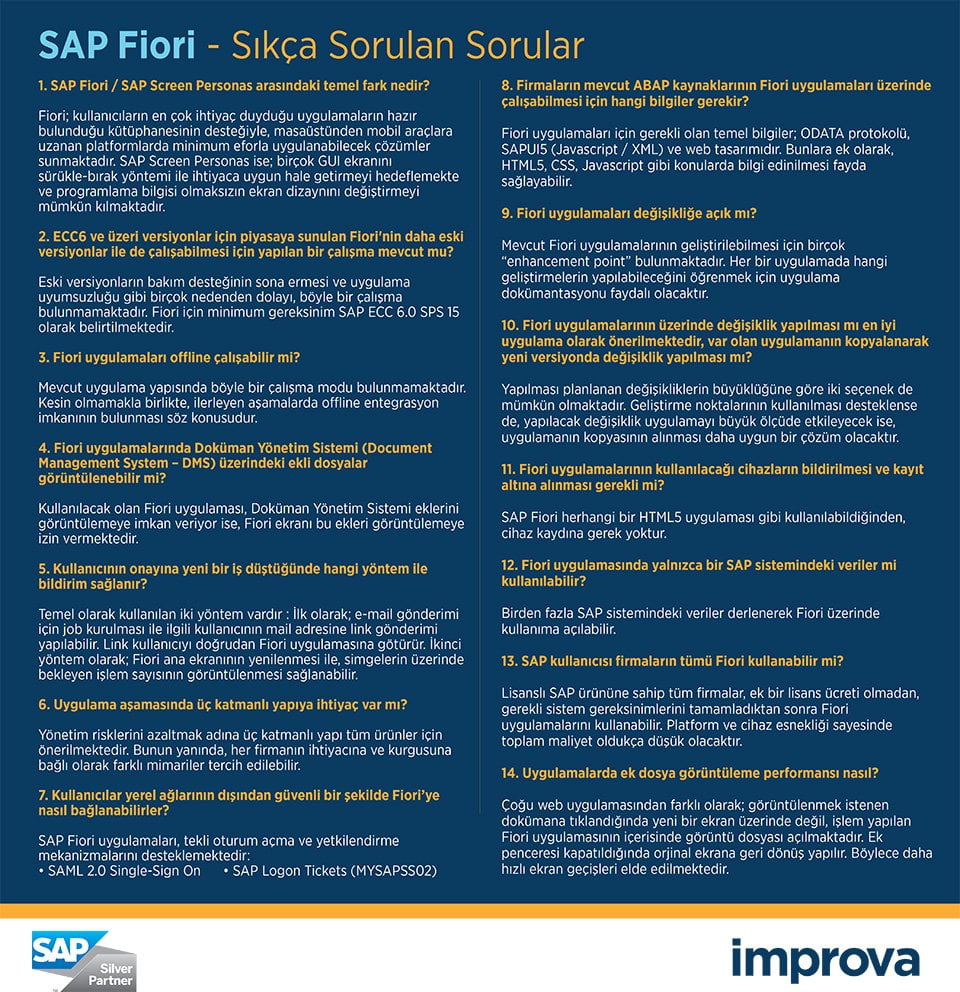 SAP Fiori - Sıkça Sorulan Sorular

1. SAP Fiori / SAP Screen Personas arasındaki temel fark nedir?

Fiori; kullanıcıların en çok ihtiyaç duyduğu uygulamaların hazır bulunduğu kütüphanesinin desteğiyle, masaüstünden mobil araçlara uzanan platformlarda minimum eforla uygulanabilecek çözümler sunmaktadır. SAP Screen Personas ise; birçok GUI ekranını sürükle-bırak yöntemi ile ihtiyaca uygun hale getirmeyi hedeflemekte ve programlama bilgisi olmaksızın ekran dizaynını değiştirmeyi mümkün kılmaktadır.

2. ECC6 ve üzeri versiyonlar için piyasaya sunulan Fiori'nin daha eski versiyonlar ile de çalışabilmesi için yapılan bir çalışma mevcut mu?

Eski versiyonların bakım desteğinin sona ermesi ve uygulama uyumsuzluğu gibi birçok nedenden dolayı, böyle bir çalışma bulunmamaktadır. Fiori için minimum gereksinim SAP ECC 6.0 SPS 15 olarak belirtilmektedir.

3. Fiori uygulamaları offline çalışabilir mi?

Mevcut uygulama yapısında böyle bir çalışma modu bulunmamaktadır. Kesin olmamakla birlikte, ilerleyen aşamalarda offline entegrasyon imkanının bulunması söz konusudur.

4. Fiori uygulamalarında Doküman Yönetim Sistemi (Document Management System – DMS) üzerindeki ekli dosyalar görüntülenebilir mi?

Kullanılacak olan Fiori uygulaması, Doküman Yönetim Sistemi eklerini görüntülemeye imkan veriyor ise, Fiori ekranı bu ekleri görüntülemeye izin vermektedir.

5. Kullanıcının onayına yeni bir iş düştüğünde hangi yöntem ile bildirim sağlanır?

Temel olarak kullanılan iki yöntem vardır : İlk olarak; e-mail gönderimi için job kurulması ile ilgili kullanıcının mail adresine link gönderimi yapılabilir. Link kullanıcıyı doğrudan Fiori uygulamasına götürür. İkinci yöntem olarak; Fiori ana ekranının yenilenmesi ile, simgelerin üzerinde bekleyen işlem sayısının görüntülenmesi sağlanabilir.

6. Uygulama aşamasında üç katmanlı yapıya ihtiyaç var mı?

Yönetim risklerini azaltmak adına üç katmanlı yapı tüm ürünler için önerilmektedir. Bunun yanında, her firmanın ihtiyacına ve kurgusuna bağlı olarak farklı mimariler tercih edilebilir.

7. Kullanıcılar yerel ağlarının dışından güvenli bir şekilde Fiori'ye nasıl bağlanabilirler?

SAP Fiori uygulamaları, tekli oturum açma ve yetkilendirme mekanizmalarını desteklemektedir:
• SAML 2.0 Single-Sign On • SAP Logon Tickets (MYSAPSS02)

8. Firmaların mevcut ABAP kaynaklarının Fiori uygulamaları üzerinde çalışabilmesi için hangi bilgiler gerekir?

Fiori uygulamaları için gerekli olan temel bilgiler; ODATA protokolü, SAPUI5 (Javascript / XML) ve web tasarımıdır. Bunlara ek olarak, HTML5, CSS, Javascript gibi konularda bilgi edinilmesi fayda sağlayabilir.

9. Fiori uygulamaları değişikliğe açık mı?

Mevcut Fiori uygulamalarının geliştirilebilmesi için birçok "enhancement point" bulunmaktadır. Her bir uygulamada hangi geliştirmelerin yapılabileceğini öğrenmek için uygulama dokümantasyonu faydalı olacaktır.

10. Fiori uygulamalarının üzerinde değişiklik yapılması mı en iyi uygulama olarak önerilmektedir, var olan uygulamanın kopyalanarak yeni versiyonda değişiklik yapılması mı?

Yapılması planlanan değişikliklerin büyüklüğüne göre iki seçenek de mümkün olmaktadır. Geliştirme noktalarının kullanılması desteklense de, yapılacak değişiklik uygulamayı büyük ölçüde etkileyecek ise, uygulamanın kopyasının alınması daha uygun bir çözüm olacaktır.

11. Fiori uygulamalarının kullanılacağı cihazların bildirilmesi ve kayıt altına alınması gerekli mi?

SAP Fiori herhangi bir HTML5 uygulaması gibi kullanılabildiğinden, cihaz kaydına gerek yoktur.

12. Fiori uygulamasında yalnızca bir SAP sistemindeki veriler mi kullanılabilir?

Birden fazla SAP sistemindeki veriler derlenerek Fiori üzerinde kullanıma açılabilir.

13. SAP kullanıcısı firmaların tümü Fiori kullanabilir mi?

Lisanslı SAP ürününe sahip tüm firmalar, ek bir lisans ücreti olmadan, gerekli sistem gereksinimlerini tamamladıktan sonra Fiori uygulamalarını kullanabilir. Platform ve cihaz esnekliği sayesinde toplam maliyet oldukça düşük olacaktır.

14. Uygulamalarda ek dosya görüntüleme performansı nasıl?

Çoğu web uygulamasından farklı olarak; görüntülenmek istenen dokümana tıklandığında yeni bir ekran üzerinde değil, işlem yapılan Fiori uygulamasının içerisinde görüntü dosyası açılmaktadır. Ek penceresi kapatıldığında orjinal ekrana geri dönüş yapılır. Böylece daha hızlı ekran geçişleri elde edilmektedir.

SAP Silver Partner

improva